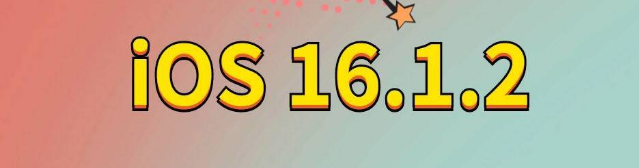 iOS 16.1.2